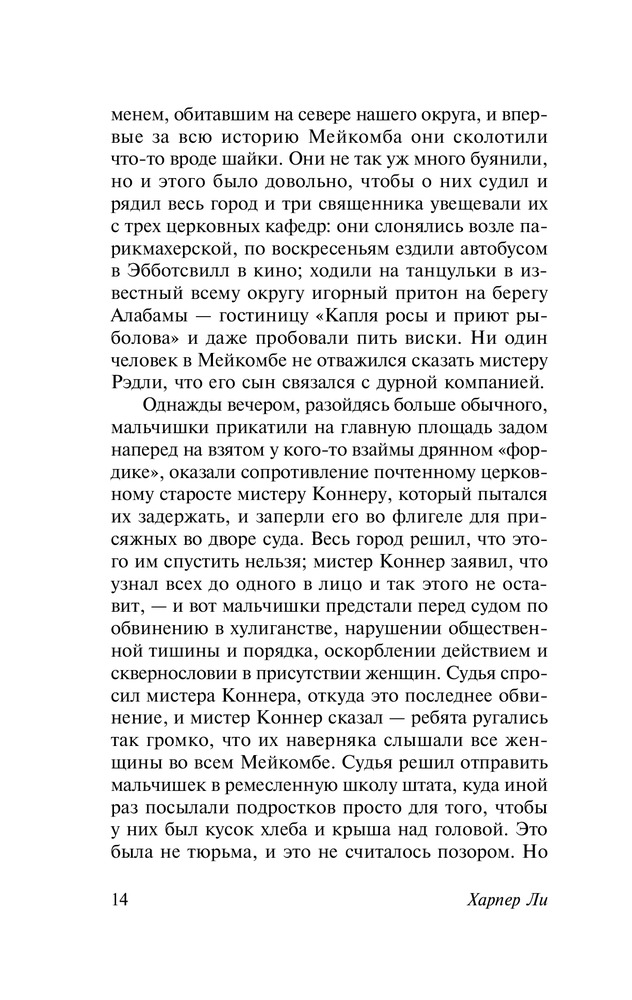 менем, обитавшим на севере нашего округа, и впервые за всю историю Мейкомба они сколотили что-то вроде шайки. Они не так уж много буянили, но и этого было довольно, чтобы о них судил и рядил весь город и три священника увещевали их с трех церковных кафедр: они слонялись возле парикмахерской, по воскресеньям ездили автобусом в Эбботсвилл в кино; ходили на танцульки в известный всему округу игорный притон на берегу Алабамы — гостиницу «Капля росы и приют рыболова» и даже пробовали пить виски. Ни один человек в Мейкомбе не отважился сказать мистеру Рэдли, что его сын связался с дурной компанией.

Однажды вечером, разойдясь больше обычного, мальчишки прикатили на главную площадь задом наперед на взятом у кого-то взаймы дрянном «фордике», оказали сопротивление почтенному церковному старосте мистеру Коннеру, который пытался их задержать, и заперли его во флигеле для присяжных во дворе суда. Весь город решил, что этого им спустить нельзя; мистер Коннер заявил, что узнал всех до одного в лицо и так этого не оставит, — и вот мальчишки предстали перед судом по обвинению в хулиганстве, нарушении общественной тишины и порядка, оскорблении действием и сквернословии в присутствии женщин. Судья спросил мистера Коннера, откуда это последнее обвинение, и мистер Коннер сказал — ребята ругались так громко, что их наверняка слышали все женщины во всем Мейкомбе. Судья решил отправить мальчишек в ремесленную школу штата, куда иной раз посылали подростков просто для того, чтобы у них был кусок хлеба и крыша над головой. Это была не тюрьма, и это не считалось позором. Но

14 Харпер Ли